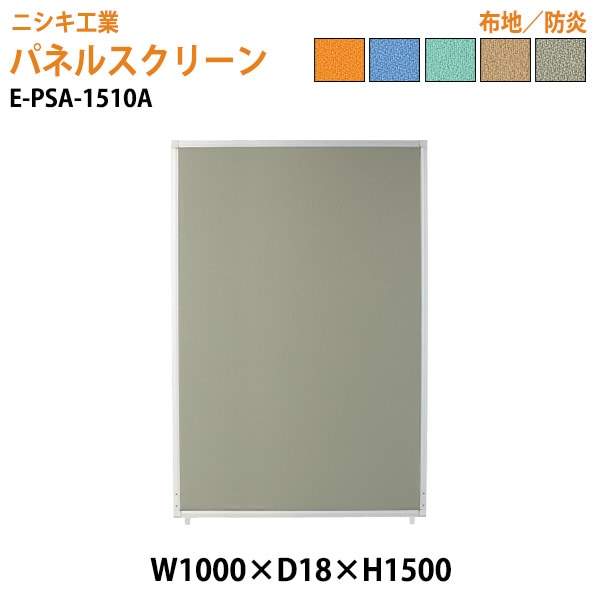 ニシキ工業
パネルスクリーン
E-PSA-1510A

布地／防炎

W1000×D18×H1500